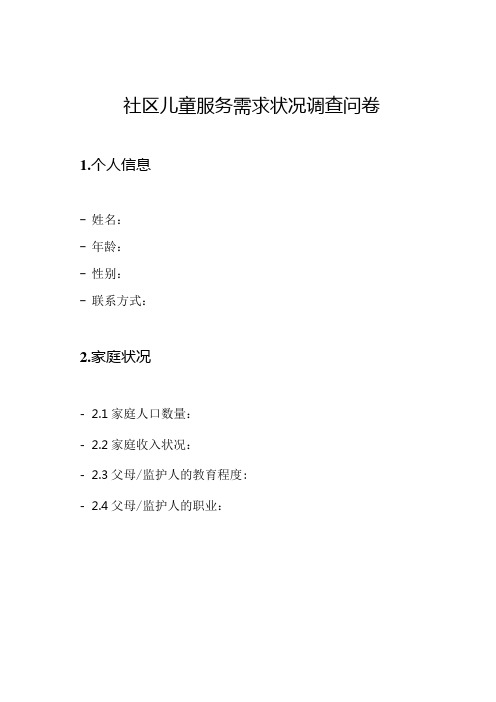 社区儿童服务需求状况调查问卷

1.个人信息

- 姓名：
- 年龄：
- 性别：
- 联系方式：

2.家庭状况

- 2.1 家庭人口数量：
- 2.2 家庭收入状况：
- 2.3 父母/监护人的教育程度：
- 2.4 父母/监护人的职业：